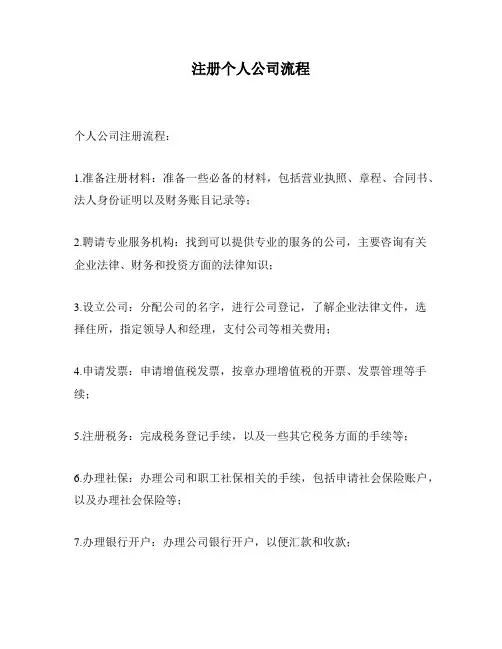 注册个人公司流程

个人公司注册流程：

1.准备注册材料：准备一些必备的材料，包括营业执照、章程、合同书、法人身份证明以及财务账目记录等；

2.聘请专业服务机构：找到可以提供专业的服务的公司，主要咨询有关企业法律、财务和投资方面的法律知识；

3.设立公司：分配公司的名字，进行公司登记，了解企业法律文件，选择住所，指定领导人和经理，支付公司等相关费用；

4.申请发票：申请增值税发票，按章办理增值税的开票、发票管理等手续；

5.注册税务：完成税务登记手续，以及一些其它税务方面的手续等；

6.办理社保：办理公司和职工社保相关的手续，包括申请社会保险账户，以及办理社会保险等；

7.办理银行开户：办理公司银行开户，以便汇款和收款；